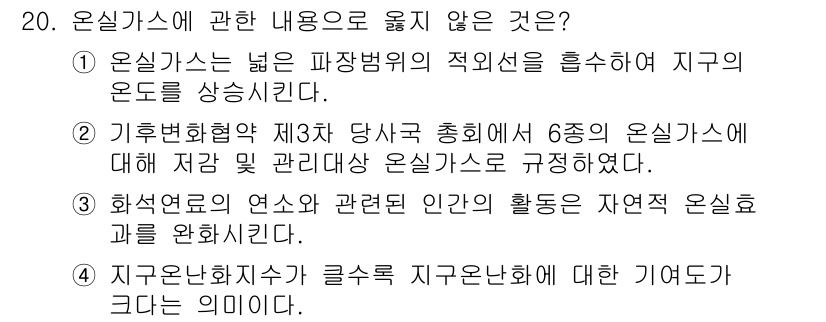 20. 온실가스에 관한 내용으로 옳지 않은 것은?

① 온실가스는 넓은 파장범위의 적외선을 흡수하여 지구의 온도를 상승시킨다.

② 기후변화협약 제3차 당사국 총회에서 6종의 온실가스에 대해 저감 및 관리대상 온실가스로 규정하였다.

③ 화석연료의 연소와 관련된 인간의 활동은 자연적 온실효과를 완화시킨다.

④ 지구온난화지수가 클수록 지구온난화에 대한 기여도가 크다는 의미이다.